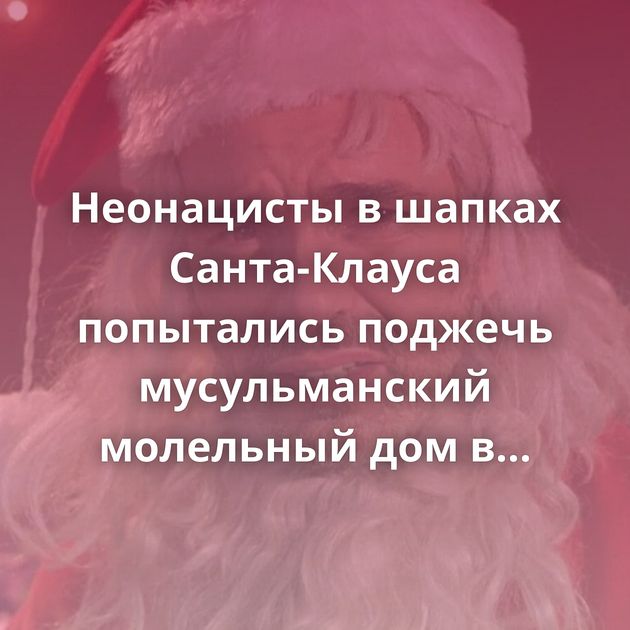 Неонацисты в шапках Санта-Клауса попытались поджечь мусульманский молельный дом в...